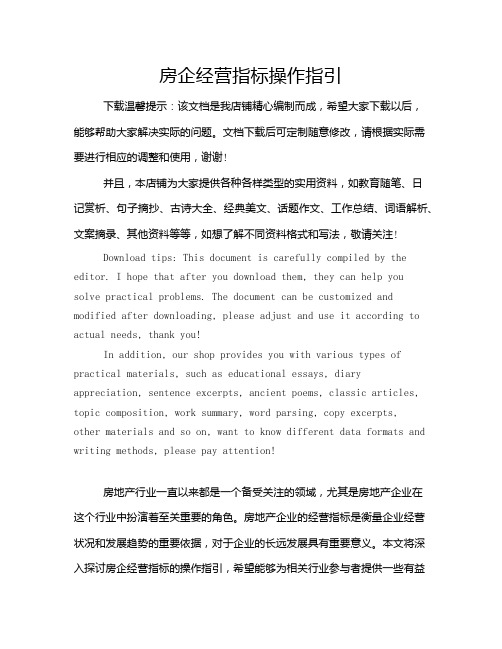 房企经营指标操作指引

下载温馨提示：该文档是我店铺精心编制而成，希望大家下载以后，能够帮助大家解决实际的问题。文档下载后可定制随意修改，请根据实际需要进行相应的调整和使用，谢谢！

并且，本店铺为大家提供各种各样类型的实用资料，如教育随笔、日记赏析、句子摘抄、古诗大全、经典美文、话题作文、工作总结、词语解析、文案摘录、其他资料等等，如想了解不同资料格式和写法，敬请关注！

Download tips: This document is carefully compiled by the editor. I hope that after you download them, they can help you solve practical problems. The document can be customized and modified after downloading, please adjust and use it according to actual needs, thank you!

In addition, our shop provides you with various types of practical materials, such as educational essays, diary appreciation, sentence excerpts, ancient poems, classic articles, topic composition, work summary, word parsing, copy excerpts, other materials and so on, want to know different data formats and writing methods, please pay attention!

房地产行业一直以来都是一个备受关注的领域，尤其是房地产企业在这个行业中扮演着至关重要的角色。房地产企业的经营指标是衡量企业经营状况和发展趋势的重要依据，对于企业的长远发展具有重要意义。本文将深入探讨房企经营指标的操作指引，希望能够为相关行业参与者提供一些有益